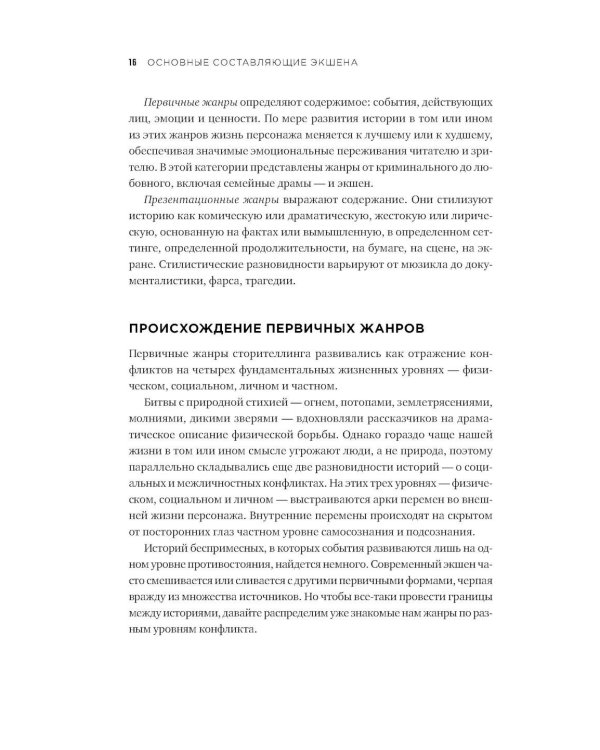 16 ОСНОВНЫЕ СОСТАВЛЯЮЩИЕ ЭКШЕНА

Первичные жанры определяют содержимое: события, действующих лиц, эмоции и ценности. По мере развития истории в том или ином из этих жанров жизнь персонажа меняется к лучшему или к худшему, обеспечивая значимые эмоциональные переживания читателю и зрителю. В этой категории представлены жанры от криминального до любовного, включая семейные драмы — и экшен.

Презентационные жанры выражают содержание. Они стилизуют историю как комическую или драматическую, жестокую или лирическую, основанную на фактах или вымышленную, в определенном сеттинге, определенной продолжительности, на бумаге, на сцене, на экране. Стилистические разновидности варьируют от мюзикла до документалистики, фарса, трагедии.

ПРОИСХОЖДЕНИЕ ПЕРВИЧНЫХ ЖАНРОВ

Первичные жанры сторителлинга развивались как отражение конфликтов на четырех фундаментальных жизненных уровнях — физическом, социальном, личном и частном.

Битвы с природной стихией — огнем, потопами, землетрясениями, молниями, дикими зверями — вдохновляли рассказчиков на драматическое описание физической борьбы. Однако гораздо чаще нашей жизни в том или ином смысле угрожают люди, а не природа, поэтому параллельно складывались еще две разновидности историй — о социальных и межличностных конфликтах. На этих трех уровнях — физическом, социальном и личном — выстраиваются арки перемен во внешней жизни персонажа. Внутренние перемены происходят на скрытом от посторонних глаз частном уровне самосознания и подсознания.

Историй беспримесных, в которых события развиваются лишь на одном уровне противостояния, найдется немного. Современный экшен часто смешивается или сливается с другими первичными формами, черпая вражду из множества источников. Но чтобы все-таки провести границы между историями, давайте распределим уже знакомые нам жанры по разным уровням конфликта.